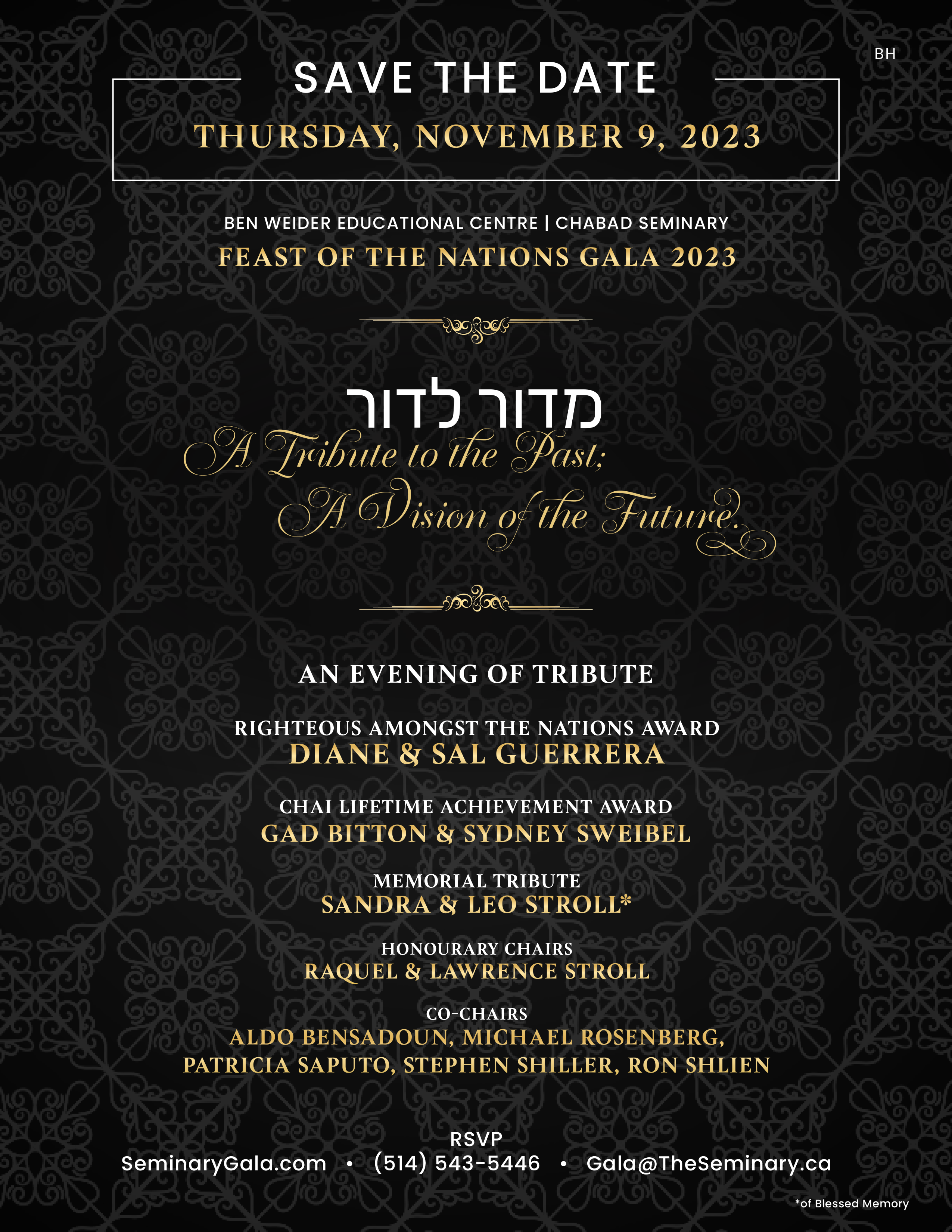 BH

SAVE THE DATE

THURSDAY, NOVEMBER 9, 2023

BEN WEIDER EDUCATIONAL CENTRE | CHABAD SEMINARY

FEAST OF THE NATIONS GALA 2023

מדור לדור

A Tribute to the Past;
A Vision of the Future.

AN EVENING OF TRIBUTE

RIGHTEOUS AMONGST THE NATIONS AWARD
DIANE & SAL GUERRERA

CHAI LIFETIME ACHIEVEMENT AWARD
GAD BITTON & SYDNEY SWEIBEL

MEMORIAL TRIBUTE
SANDRA & LEO STROLL*

HONOURARY CHAIRS
RAQUEL & LAWRENCE STROLL

CO-CHAIRS
ALDO BENSADOUN, MICHAEL ROSENBERG, PATRICIA SAPUTO, STEPHEN SHILLER, RON SHLIEN

RSVP
SeminaryGala.com • (514) 543-5446 • Gala@TheSeminary.ca

*of Blessed Memory